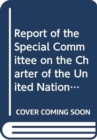 Report of the Special Committee on the Charter of the United Nation…

COVER COMING SOON